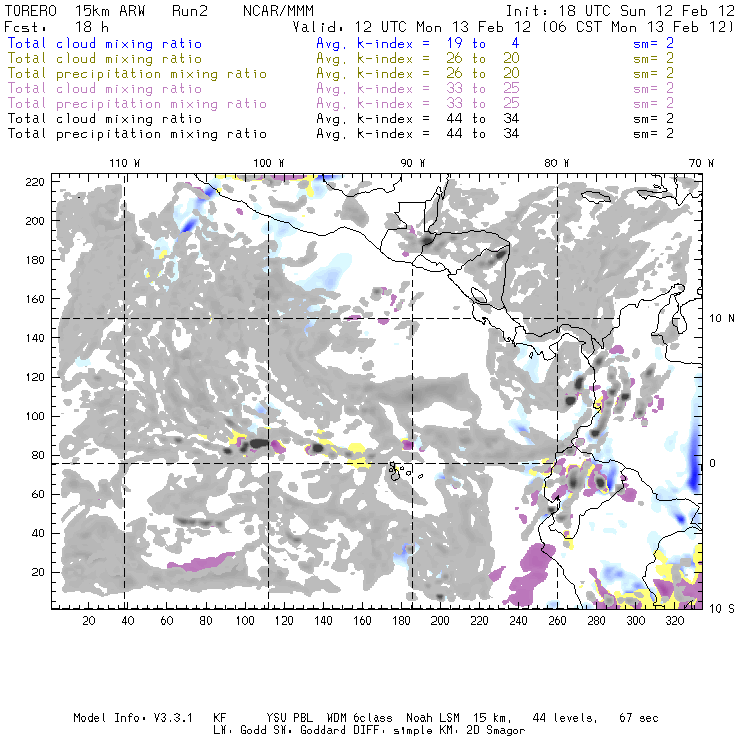 TORERO 15km ARW Run2 NCAR/MMM Init: 18 UTC Sun 12 Feb 12
Fcst: 18 h Valid: 12 UTC Mon 13 Feb 12 (06 CST Mon 13 Feb 12)
Total cloud mixing ratio Avg. k-index = 19 to 4 sm= 2
Total cloud mixing ratio Avg. k-index = 26 to 20 sm= 2
Total precipitation mixing ratio Avg. k-index = 26 to 20 sm= 2
Total cloud mixing ratio Avg. k-index = 33 to 25 sm= 2
Total precipitation mixing ratio Avg. k-index = 33 to 25 sm= 2
Total cloud mixing ratio Avg. k-index = 44 to 34 sm= 2
Total precipitation mixing ratio Avg. k-index = 44 to 34 sm= 2

110 W 100 W 90 W 80 W 70 W

220
200
180
160
140
120
100
80
60
40
20

10 N
0
10 S

20 40 60 80 100 120 140 160 180 200 220 240 260 280 300 320

Model Info: V3.3.1 KF YSU PBL WDM 6class Noah LSM 15 km, 44 levels, 67 sec
LW: Godd SW: Goddard DIFF: simple KM: 2D Smagor